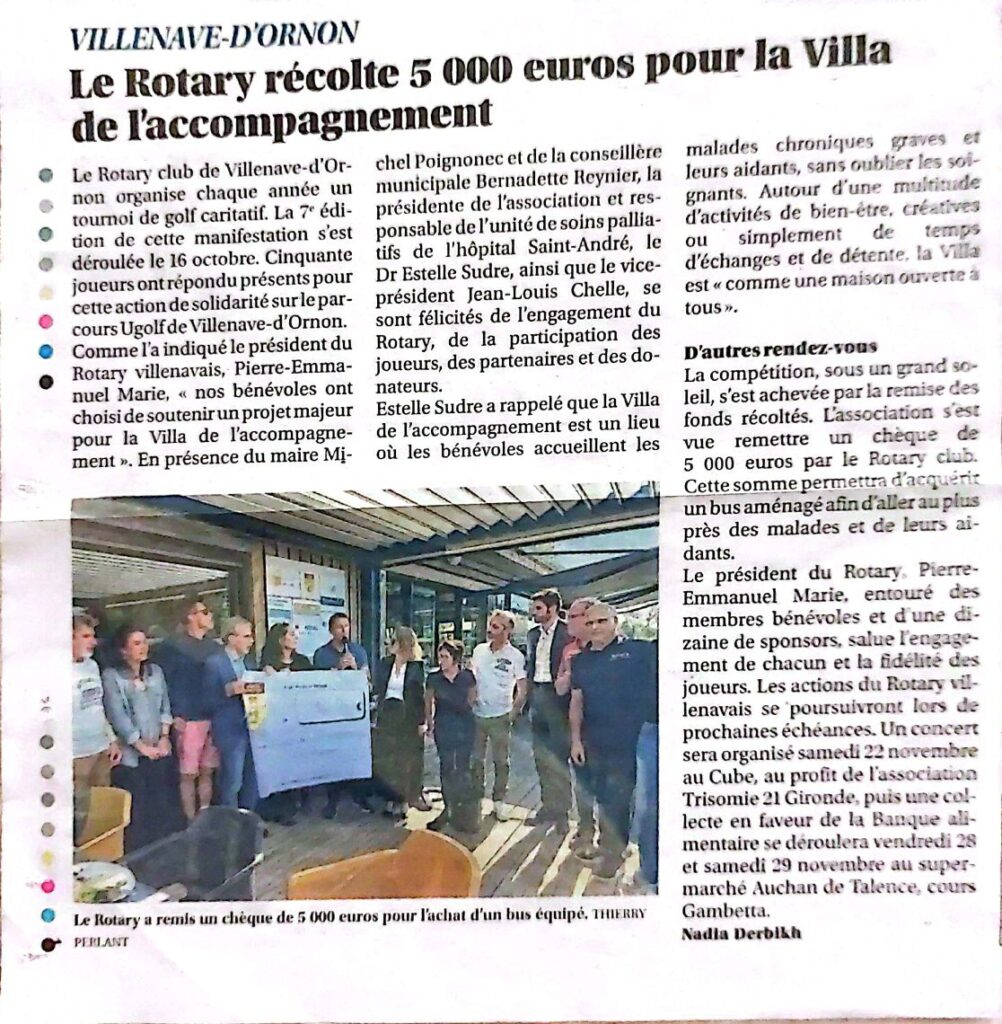 VILLENAVE-D'ORNON

Le Rotary récolte 5 000 euros pour la Villa de l'accompagnement

Le Rotary club de Villenave-d'Ornon organise chaque année un tournoi de golf caritatif. La 7e édition de cette manifestation s'est déroulée le 16 octobre. Cinquante joueurs ont répondu présents pour cette action de solidarité sur le parcours Ugolf de Villenave-d'Ornon. Comme l'a indiqué le président du Rotary villenavais, Pierre-Emmanuel Marie, « nos bénévoles ont choisi de soutenir un projet majeur pour la Villa de l'accompagnement ». En présence du maire Michel Poignonec et de la conseillère municipale Bernadette Reynier, la présidente de l'association et responsable de l'unité de soins palliatifs de l'hôpital Saint-André, le Dr Estelle Sudre, ainsi que le vice-président Jean-Louis Chelle, se sont félicités de l'engagement du Rotary, de la participation des joueurs, des partenaires et des donateurs.

Estelle Sudre a rappelé que la Villa de l'accompagnement est un lieu où les bénévoles accueillent les malades chroniques graves et leurs aidants, sans oublier les soignants. Autour d'une multitude d'activités de bien-être, créatives ou simplement de temps d'échanges et de détente, la Villa est « comme une maison ouverte à tous ».

D'autres rendez-vous

La compétition, sous un grand soleil, s'est achevée par la remise des fonds récoltés. L'association s'est vue remettre un chèque de 5 000 euros par le Rotary club. Cette somme permettra d'acquérir un bus aménagé afin d'aller au plus près des malades et de leurs aidants.

Le président du Rotary, Pierre-Emmanuel Marie, entouré des membres bénévoles et d'une dizaine de sponsors, salue l'engagement de chacun et la fidélité des joueurs. Les actions du Rotary villenavais se poursuivront lors de prochaines échéances. Un concert sera organisé samedi 22 novembre au Cube, au profit de l'association Trisomie 21 Gironde, puis une collecte en faveur de la Banque alimentaire se déroulera vendredi 28 et samedi 29 novembre au supermarché Auchan de Talence, cours Gambetta.

Nadia Derbikh

Le Rotary a remis un chèque de 5 000 euros pour l'achat d'un bus équipé. THIERRY PERLANT